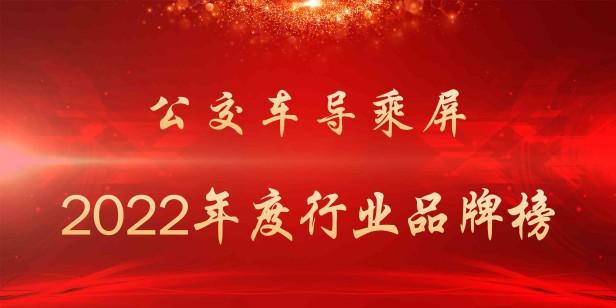 公交车导乘屏

2022年度行业品牌榜